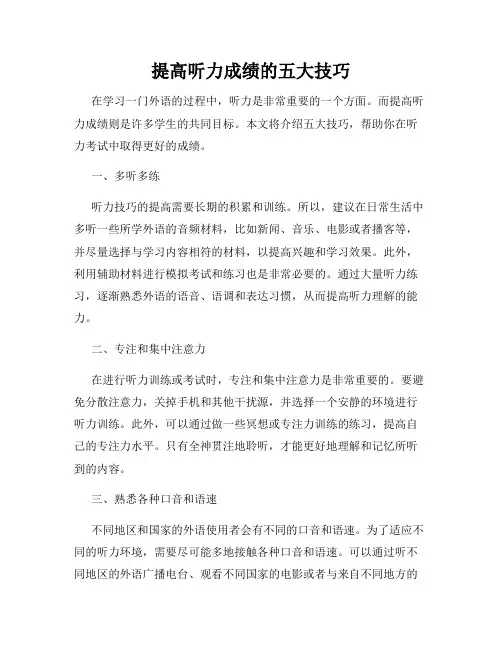 提高听力成绩的五大技巧

在学习一门外语的过程中，听力是非常重要的一个方面。而提高听力成绩则是许多学生的共同目标。本文将介绍五大技巧，帮助你在听力考试中取得更好的成绩。

一、多听多练

听力技巧的提高需要长期的积累和训练。所以，建议在日常生活中多听一些所学外语的音频材料，比如新闻、音乐、电影或者播客等，并尽量选择与学习内容相符的材料，以提高兴趣和学习效果。此外，利用辅助材料进行模拟考试和练习也是非常必要的。通过大量听力练习，逐渐熟悉外语的语音、语调和表达习惯，从而提高听力理解的能力。

二、专注和集中注意力

在进行听力训练或考试时，专注和集中注意力是非常重要的。要避免分散注意力，关掉手机和其他干扰源，并选择一个安静的环境进行听力训练。此外，可以通过做一些冥想或专注力训练的练习，提高自己的专注力水平。只有全神贯注地聆听，才能更好地理解和记忆所听到的内容。

三、熟悉各种口音和语速

不同地区和国家的外语使用者会有不同的口音和语速。为了适应不同的听力环境，需要尽可能多地接触各种口音和语速。可以通过听不同地区的外语广播电台、观看不同国家的电影或者与来自不同地方的